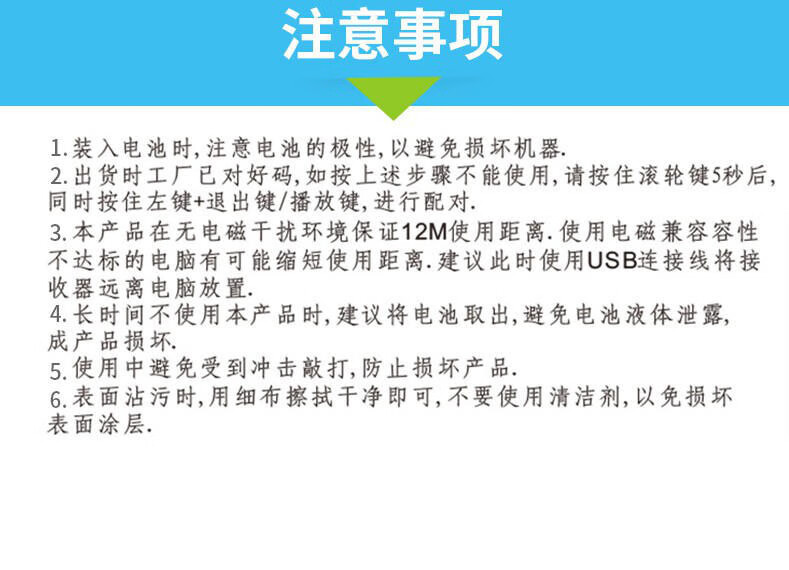 注意事项

1.装入电池时,注意电池的极性,以避免损坏机器.

2.出货时工厂已对好码,如按上述步骤不能使用,请按住滚轮键5秒后,同时按住左键+退出键/播放键,进行配对.

3.本产品在无电磁干扰环境保证12M使用距离.使用电磁兼容容性不达标的电脑有可能缩短使用距离.建议此时使用USB连接线将接收器远离电脑放置.

4.长时间不使用本产品时,建议将电池取出,避免电池液体泄露,成产品损坏.

5.使用中避免受到冲击敲打,防止损坏产品.

6.表面沾污时,用细布擦拭干净即可,不要使用清洁剂,以免损坏表面涂层.